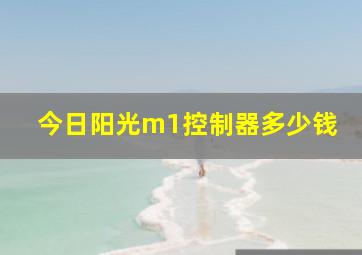 今日阳光m1控制器多少钱